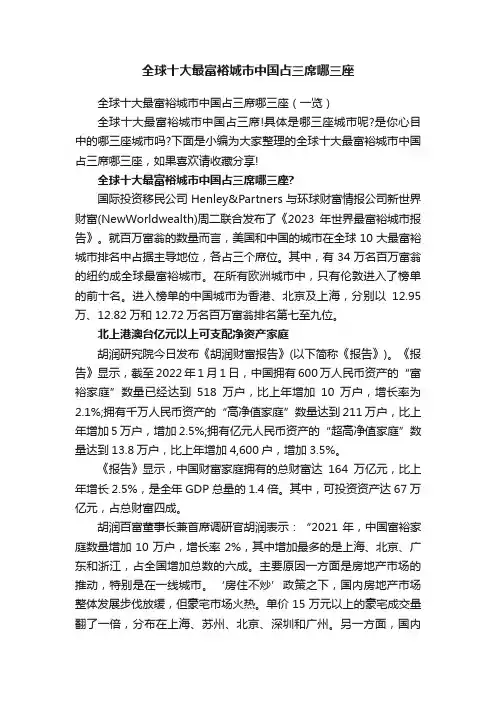 全球十大最富裕城市中国占三席哪三座

全球十大最富裕城市中国占三席哪三座（一览）

全球十大最富裕城市中国占三席!具体是哪三座城市呢?是你心目中的哪三座城市吗?下面是小编为大家整理的全球十大最富裕城市中国占三席哪三座，如果喜欢请收藏分享!

全球十大最富裕城市中国占三席哪三座?

国际投资移民公司 Henley&Partners 与环球财富情报公司新世界财富(NewWorldwealth)周二联合发布了《2023 年世界最富裕城市报告》。就百万富翁的数量而言，美国和中国的城市在全球 10 大最富裕城市排名中占据主导地位，各占三个席位。其中，有 34 万名百万富翁的纽约成全球最富裕城市。在所有欧洲城市中，只有伦敦进入了榜单的前十名。进入榜单的中国城市为香港、北京及上海，分别以 12.95 万、12.82 万和 12.72 万名百万富翁排名第七至九位。

北上港澳台亿元以上可支配净资产家庭

胡润研究院今日发布《胡润财富报告》(以下简称《报告》)。《报告》显示，截至 2022 年 1 月 1 日，中国拥有 600 万人民币资产的“富裕家庭”数量已经达到 518 万户，比上年增加 10 万户，增长率为 2.1%;拥有千万人民币资产的“高净值家庭”数量达到 211 万户，比上年增加 5 万户，增加 2.5%;拥有亿元人民币资产的“超高净值家庭”数量达到 13.8 万户，比上年增加 4,600 户，增加 3.5%。

《报告》显示，中国财富家庭拥有的总财富达 164 万亿元，比上年增长 2.5%，是全年 GDP 总量的 1.4 倍。其中，可投资资产达 67 万亿元，占总财富四成。

胡润百富董事长兼首席调研官胡润表示：“2021 年，中国富裕家庭数量增加 10 万户，增长率 2%，其中增加最多的是上海、北京、广东和浙江，占全国增加总数的六成。主要原因一方面是房地产市场的推动，特别是在一线城市。‘房住不炒’政策之下，国内房地产市场整体发展步伐放缓，但豪宅市场火热。单价 15 万元以上的豪宅成交量翻了一倍，分布在上海、苏州、北京、深圳和广州。另一方面，国内